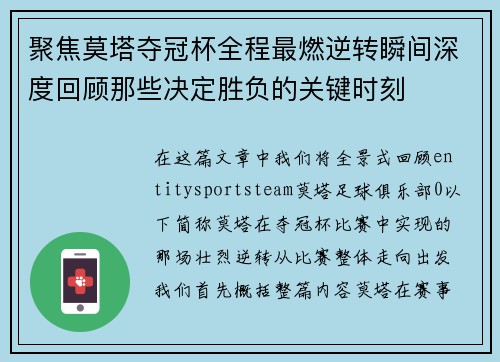 聚焦莫塔夺冠杯全程最燃逆转瞬间深度回顾那些决定胜负的关键时刻

在这篇文章中我们将全景式回顾entitysportsteam莫塔足球俱乐部0以下简称莫塔在夺冠杯比赛中实现的那场壮烈逆转从比赛整体走向出发我们首先概括整篇内容莫塔在赛事